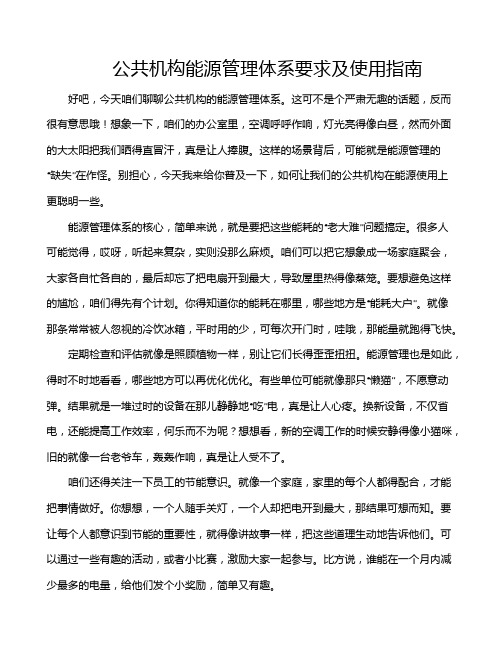 公共机构能源管理体系要求及使用指南

好吧，今天咱们聊聊公共机构的能源管理体系。这可不是个严肃无趣的话题，反而很有意思哦！想象一下，咱们的办公室里，空调呼呼作响，灯光亮得像白昼，然而外面的大太阳把我们晒得直冒汗，真是让人捧腹。这样的场景背后，可能就是能源管理的“缺失”在作怪。别担心，今天我来给你普及一下，如何让我们的公共机构在能源使用上更聪明一些。

能源管理体系的核心，简单来说，就是要把这些能耗的“老大难”问题搞定。很多人可能觉得，哎呀，听起来复杂，实则没那么麻烦。咱们可以把它想象成一场家庭聚会，大家各自忙各自的，最后却忘了把电扇开到最大，导致屋里热得像蒸笼。要想避免这样的尴尬，咱们得先有个计划。你得知道你的能耗在哪里，哪些地方是“能耗大户”。就像那条常常被人忽视的冷饮冰箱，平时用的少，可每次开门时，哇哦，那能量就跑得飞快。

定期检查和评估就像是照顾植物一样，别让它们长得歪歪扭扭。能源管理也是如此，得时不时地看看，哪些地方可以再优化优化。有些单位可能就像那只“懒猫”，不愿意动弹。结果就是一堆过时的设备在那儿静静地“吃”电，真是让人心疼。换新设备，不仅省电，还能提高工作效率，何乐而不为呢？想想看，新的空调工作的时候安静得像小猫咪，旧的就像一台老爷车，轰轰作响，真是让人受不了。

咱们还得关注一下员工的节能意识。就像一个家庭，家里的每个人都得配合，才能把事情做好。你想想，一个人随手关灯，一个人却把电开到最大，那结果可想而知。要让每个人都意识到节能的重要性，就得像讲故事一样，把这些道理生动地告诉他们。可以通过一些有趣的活动，或者小比赛，激励大家一起参与。比方说，谁能在一个月内减少最多的电量，给他们发个小奖励，简单又有趣。